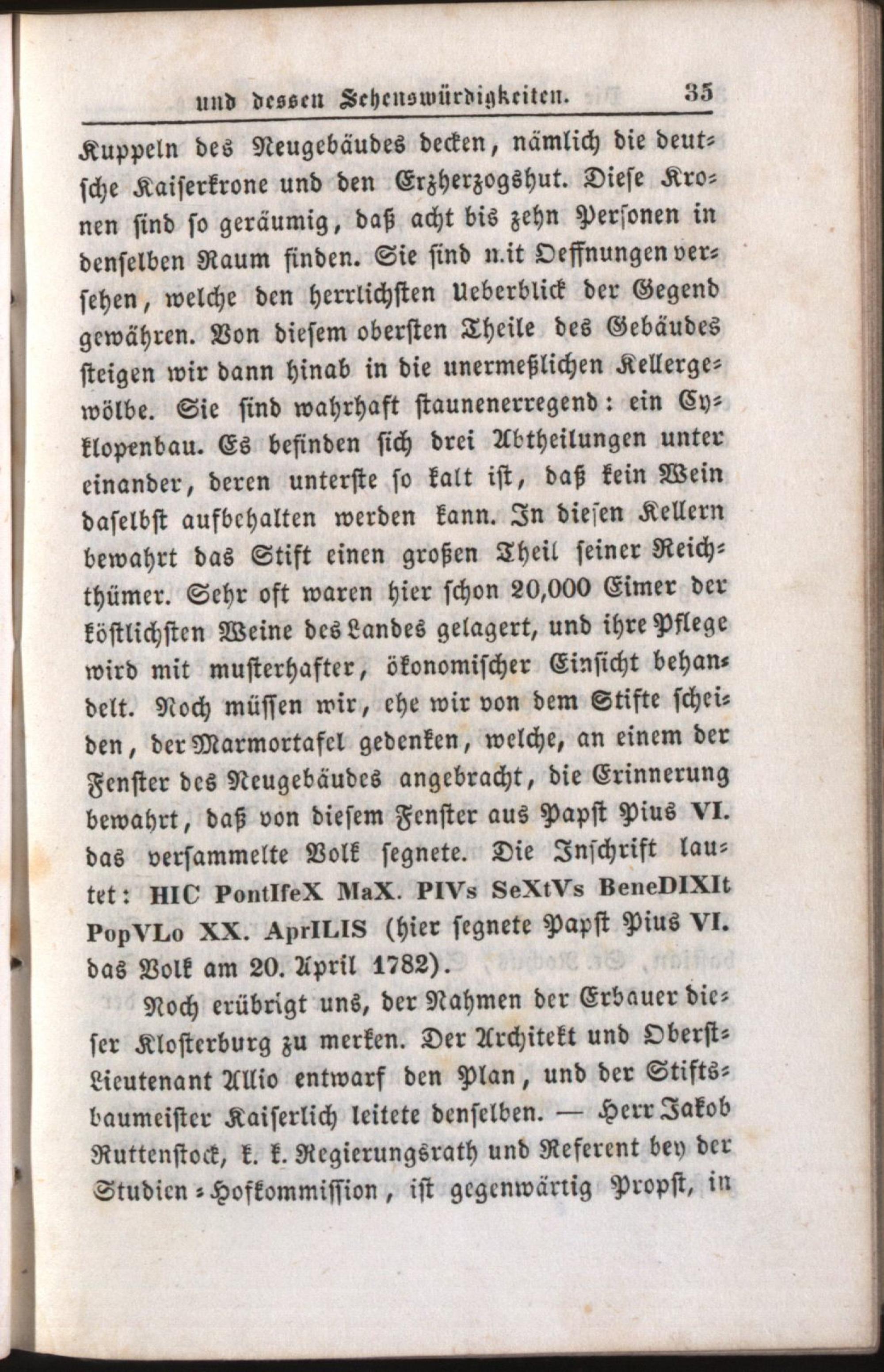 und dessen Sehenswürdigkeiten. 35

Kuppeln des Neugebäudes decken, nämlich die deutsche Kaiserkrone und den Erzherzogshut. Diese Kronen sind so geräumig, daß acht bis zehn Personen in denselben Raum finden. Sie sind n.it Oeffnungen versehen, welche den herrlichsten Ueberblick der Gegend gewähren. Von diesem obersten Theile des Gebäudes steigen wir dann hinab in die unermeßlichen Kellergewölbe. Sie sind wahrhaft staunenerregend: ein Cyklopenbau. Es befinden sich drei Abtheilungen unter einander, deren unterste so kalt ist, daß kein Wein daselbst aufbehalten werden kann. In diesen Kellern bewahrt das Stift einen großen Theil seiner Reichthümer. Sehr oft waren hier schon 20,000 Eimer der köstlichsten Weine des Landes gelagert, und ihre Pflege wird mit musterhafter, ökonomischer Einsicht behandelt. Noch müssen wir, ehe wir von dem Stifte scheiden, der Marmortafel gedenken, welche, an einem der Fenster des Neugebäudes angebracht, die Erinnerung bewahrt, daß von diesem Fenster aus Papst Pius VI. das versammelte Volk segnete. Die Inschrift lautet: HIC PontIfeX MaX. PIVs SeXtVs BeneDIXIt PopVLo XX. AprILIS (hier segnete Papst Pius VI. das Volk am 20. April 1782).

Noch erübrigt uns, der Nahmen der Erbauer dieser Klosterburg zu merken. Der Architekt und Oberst-Lieutenant Allio entwarf den Plan, und der Stiftsbaumeister Kaiserlich leitete denselben. — Herr Jakob Ruttenstock, k. k. Regierungsrath und Referent bey der Studien-Hofkommission, ist gegenwärtig Propst, in